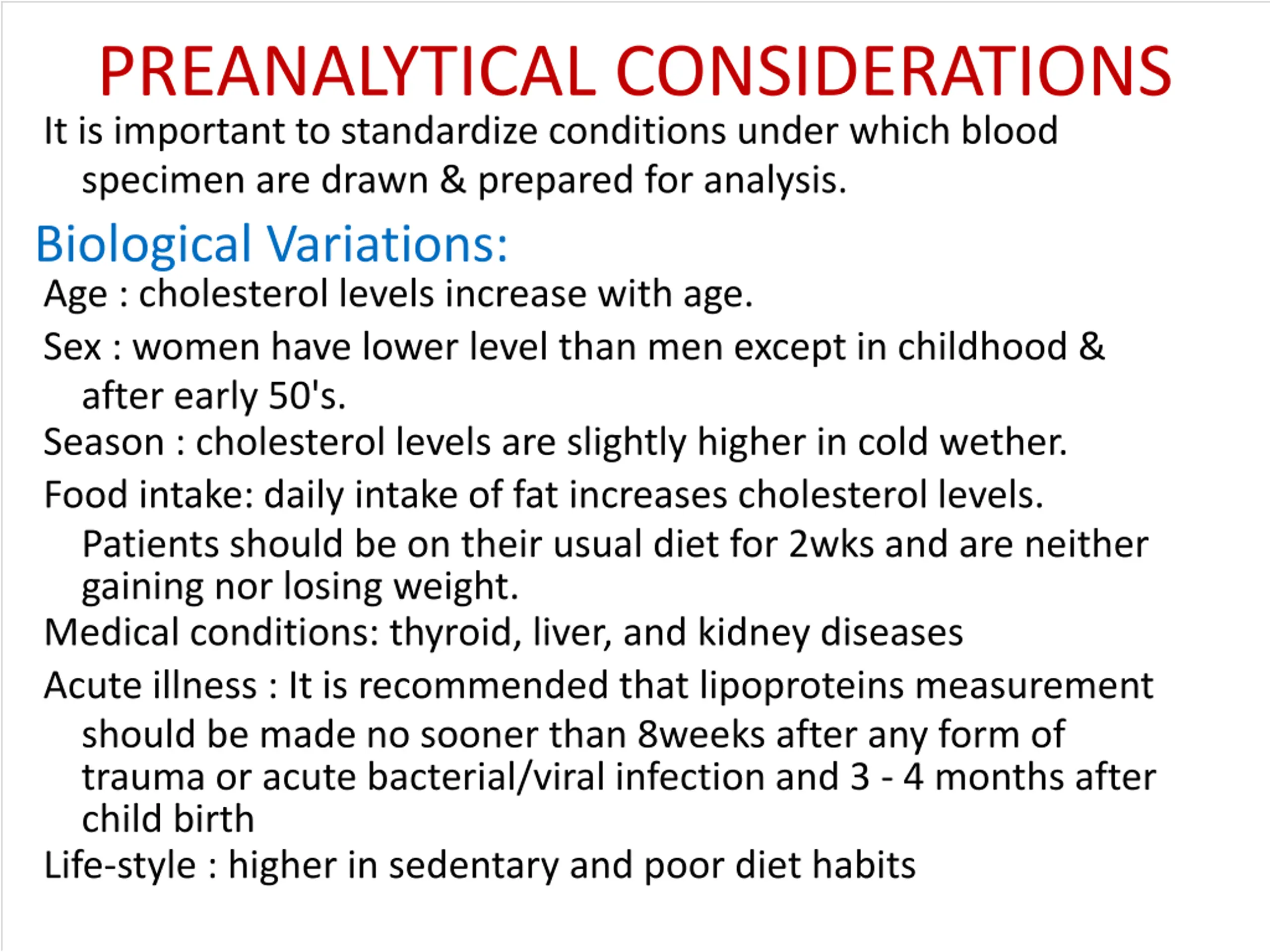 PREANALYTICAL CONSIDERATIONS

It is important to standardize conditions under which blood specimen are drawn & prepared for analysis.

Biological Variations:

Age : cholesterol levels increase with age.

Sex : women have lower level than men except in childhood & after early 50's.

Season : cholesterol levels are slightly higher in cold wether.

Food intake: daily intake of fat increases cholesterol levels. Patients should be on their usual diet for 2wks and are neither gaining nor losing weight.

Medical conditions: thyroid, liver, and kidney diseases

Acute illness : It is recommended that lipoproteins measurement should be made no sooner than 8weeks after any form of trauma or acute bacterial/viral infection and 3 - 4 months after child birth

Life-style : higher in sedentary and poor diet habits